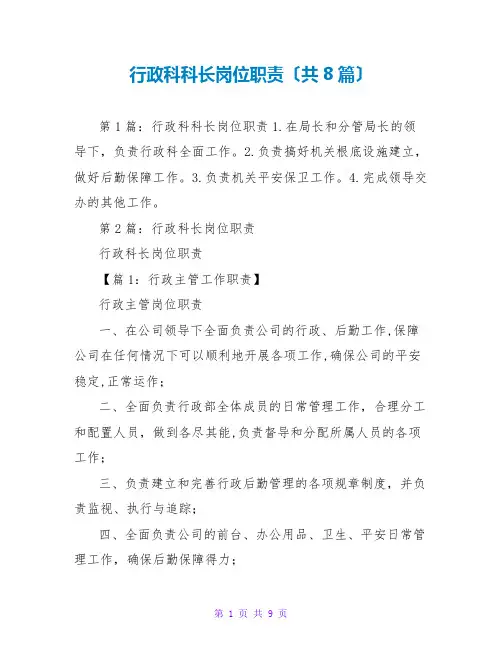 行政科科长岗位职责〔共8篇〕

第1篇：行政科科长岗位职责 1.在局长和分管局长的领导下，负责行政科全面工作。2.负责搞好机关根底设施建立，做好后勤保障工作。3.负责机关平安保卫工作。4.完成领导交办的其他工作。

第2篇：行政科长岗位职责

行政科长岗位职责

【篇1：行政主管工作职责】

行政主管岗位职责

一、在公司领导下全面负责公司的行政、后勤工作,保障公司在任何情况下可以顺利地开展各项工作,确保公司的平安稳定,正常运作；

二、全面负责行政部全体成员的日常管理工作，合理分工和配置人员，做到各尽其能,负责督导和分配所属人员的各项工作；

三、负责建立和完善行政后勤管理的各项规章制度，并负责监视、执行与追踪；

四、全面负责公司的前台、办公用品、卫生、平安日常管理工作，确保后勤保障得力；

第 1 页 共 9 页